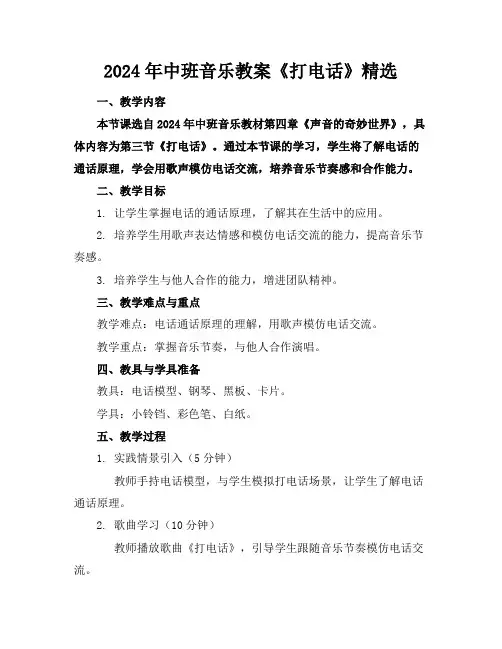 2024年中班音乐教案《打电话》精选

一、教学内容

本节课选自2024年中班音乐教材第四章《声音的奇妙世界》，具体内容为第三节《打电话》。通过本节课的学习，学生将了解电话的通话原理，学会用歌声模仿电话交流，培养音乐节奏感和合作能力。

二、教学目标

1. 让学生掌握电话的通话原理，了解其在生活中的应用。

2. 培养学生用歌声表达情感和模仿电话交流的能力，提高音乐节奏感。

3. 培养学生与他人合作的能力，增进团队精神。

三、教学难点与重点

教学难点：电话通话原理的理解，用歌声模仿电话交流。

教学重点：掌握音乐节奏，与他人合作演唱。

四、教具与学具准备

教具：电话模型、钢琴、黑板、卡片。

学具：小铃铛、彩色笔、白纸。

五、教学过程

1. 实践情景引入（5分钟）

教师手持电话模型，与学生模拟打电话场景，让学生了解电话通话原理。

2. 歌曲学习（10分钟）

教师播放歌曲《打电话》，引导学生跟随音乐节奏模仿电话交流。